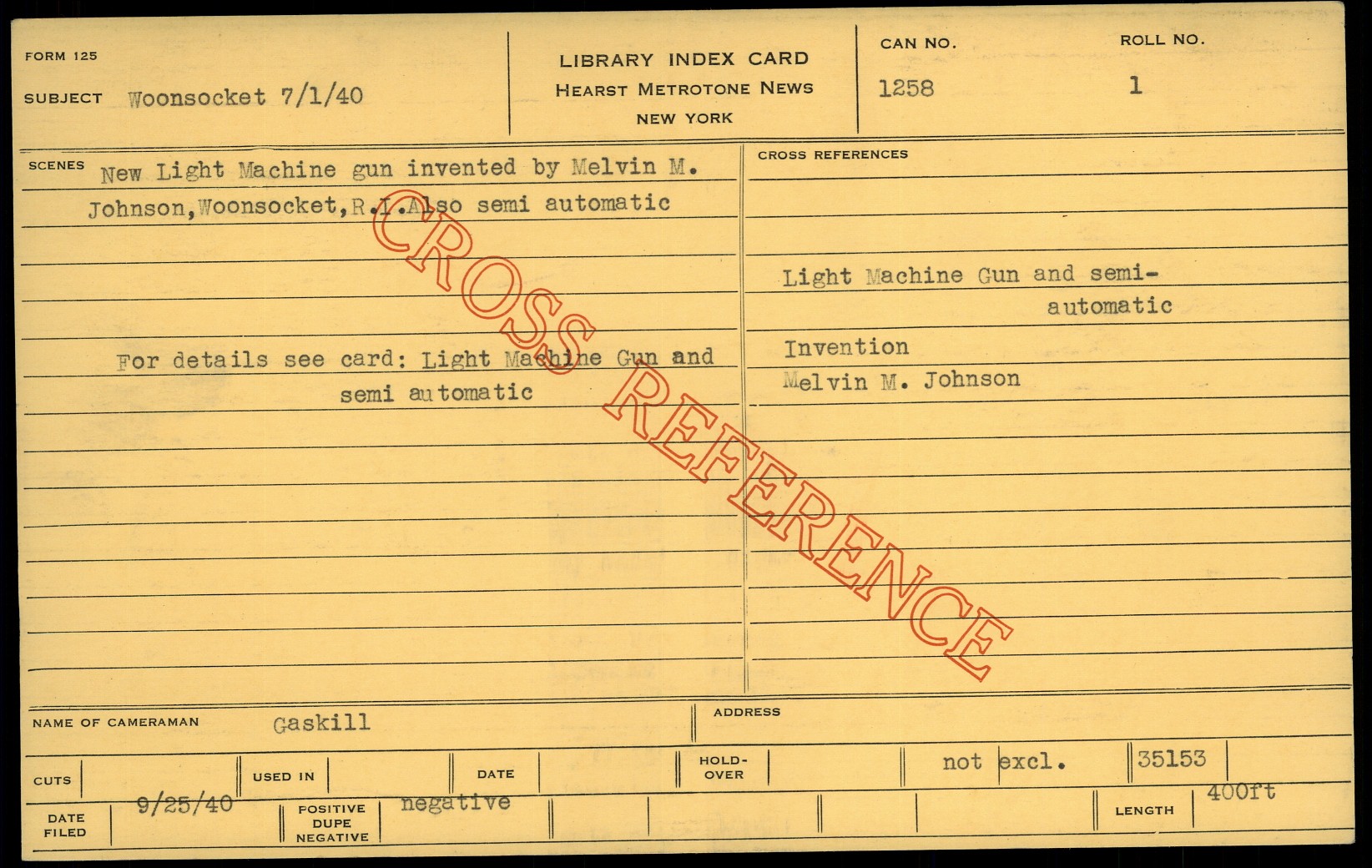 FORM 125

SUBJECT Woonsocket 7/1/40

LIBRARY INDEX CARD
HEARST METROTONE NEWS
NEW YORK

CAN NO.
1258

ROLL NO.
1

SCENES New Light Machine gun invented by Melvin M. Johnson,Woonsocket,R.I.Also semi automatic

For details see card: Light Machine Gun and semi automatic

CROSS REFERENCES

Light Machine Gun and semi-automatic

Invention
Melvin M. Johnson

NAME OF CAMERAMAN Gaskill

ADDRESS

CUTS

USED IN

DATE

HOLD-OVER

not excl.

35153

DATE FILED 9/25/40

POSITIVE
DUPE
NEGATIVE
negative

LENGTH 400ft

CROSS REFERENCE